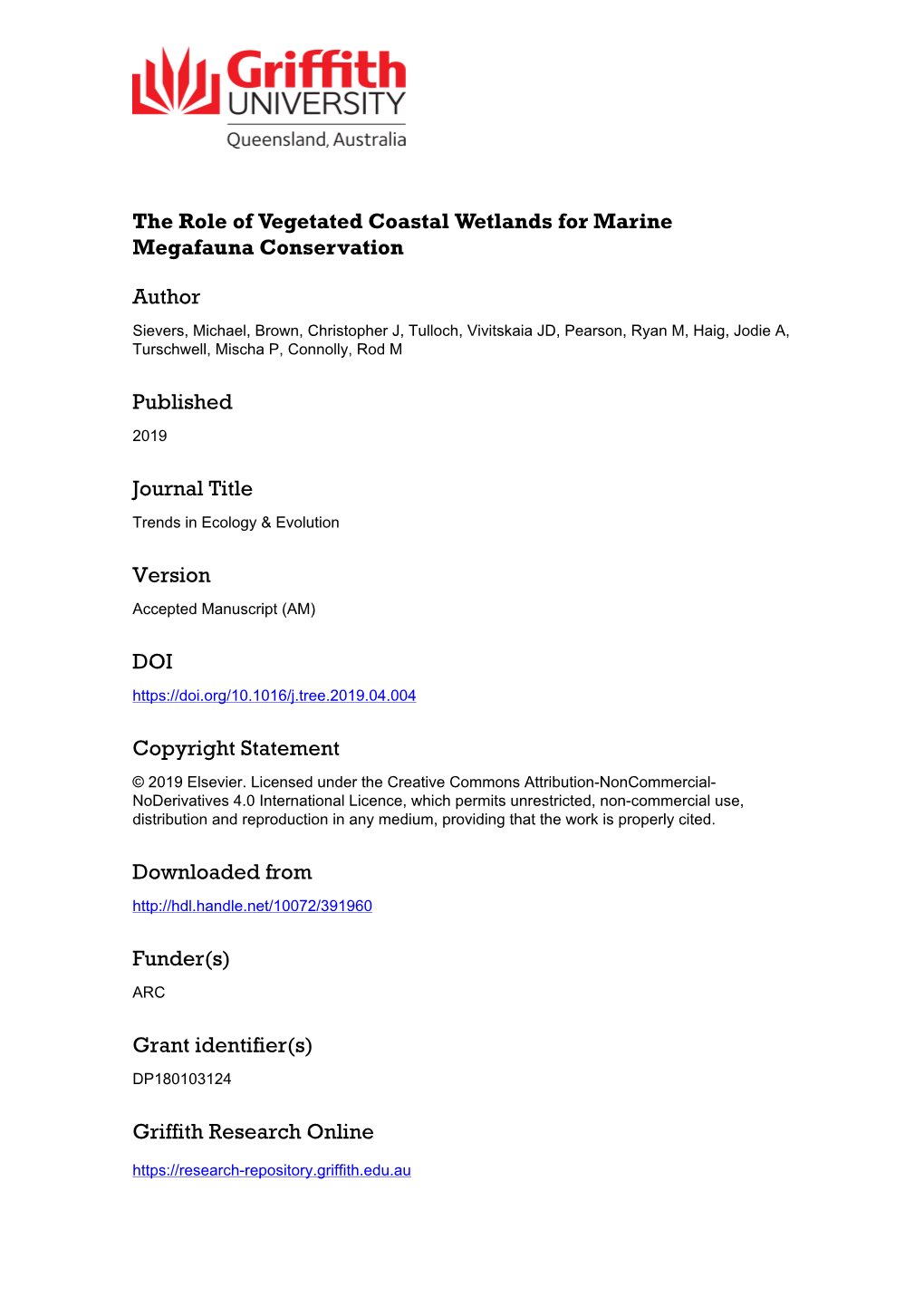 Griffith UNIVERSITY
Queensland, Australia

The Role of Vegetated Coastal Wetlands for Marine Megafauna Conservation

Author

Sievers, Michael, Brown, Christopher J, Tulloch, Vivitskaia JD, Pearson, Ryan M, Haig, Jodie A, Turschwell, Mischa P, Connolly, Rod M

Published

2019

Journal Title

Trends in Ecology & Evolution

Version

Accepted Manuscript (AM)

DOI

https://doi.org/10.1016/j.tree.2019.04.004

Copyright Statement

© 2019 Elsevier. Licensed under the Creative Commons Attribution-NonCommercial-NoDerivatives 4.0 International Licence, which permits unrestricted, non-commercial use, distribution and reproduction in any medium, providing that the work is properly cited.

Downloaded from

http://hdl.handle.net/10072/391960

Funder(s)

ARC

Grant identifier(s)

DP180103124

Griffith Research Online

https://research-repository.griffith.edu.au